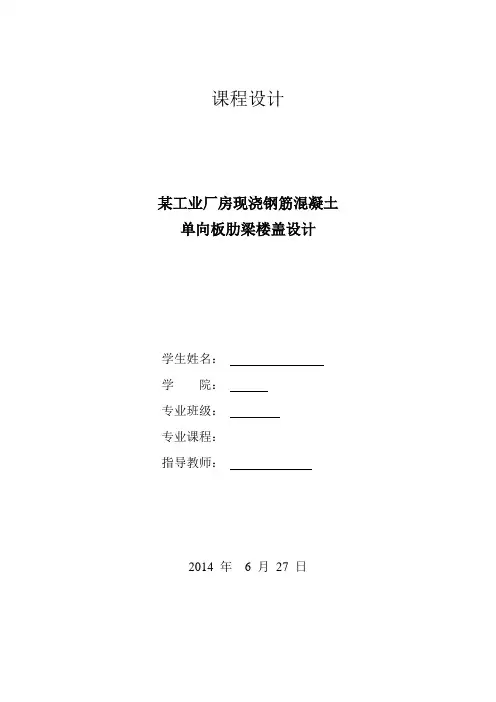 课程设计

某工业厂房现浇钢筋混凝土
单向板肋梁楼盖设计

学生姓名：____
学 院：____
专业班级：____
专业课程：
指导教师：____

2014年 6月 27日